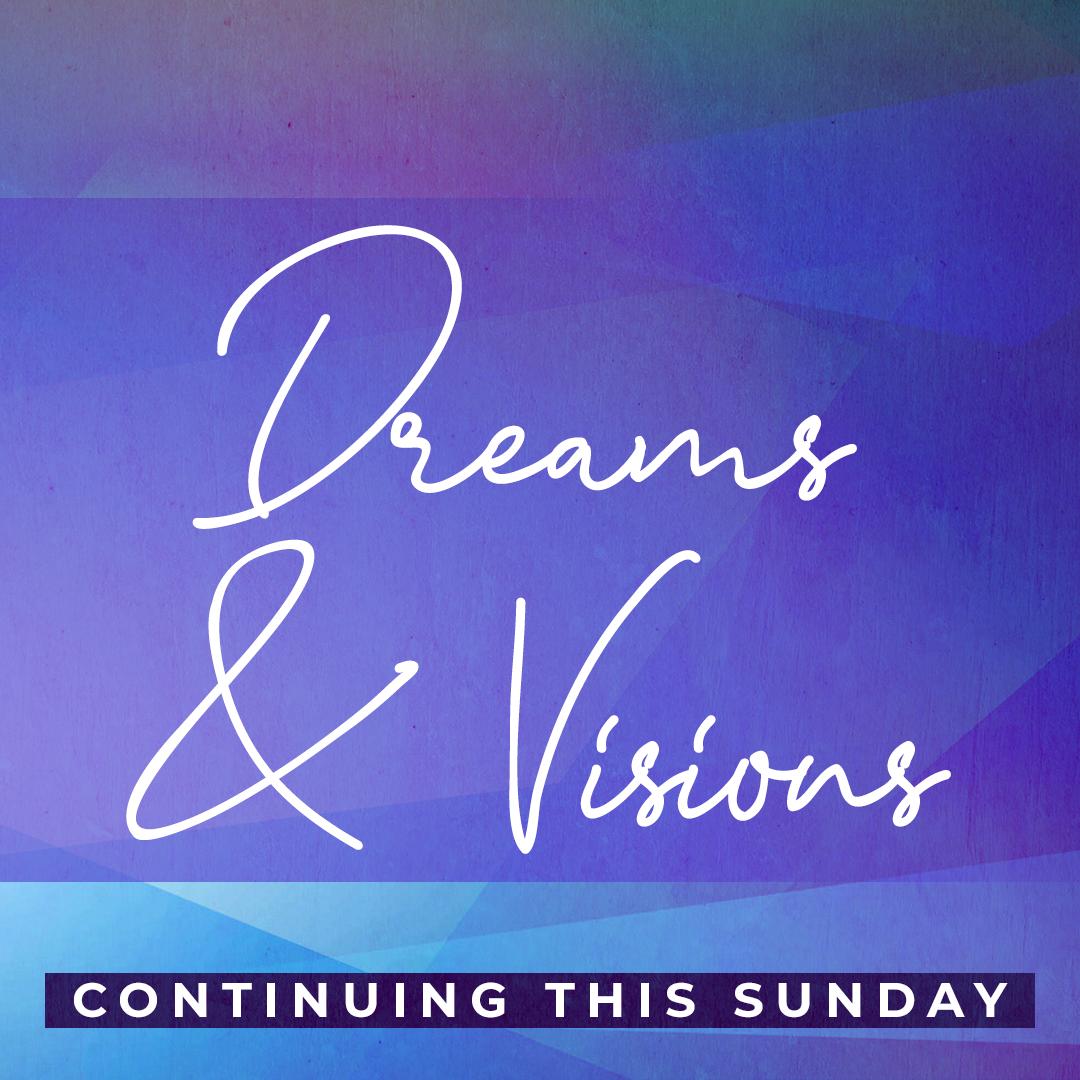 Dreams & Visions

CONTINUING THIS SUNDAY